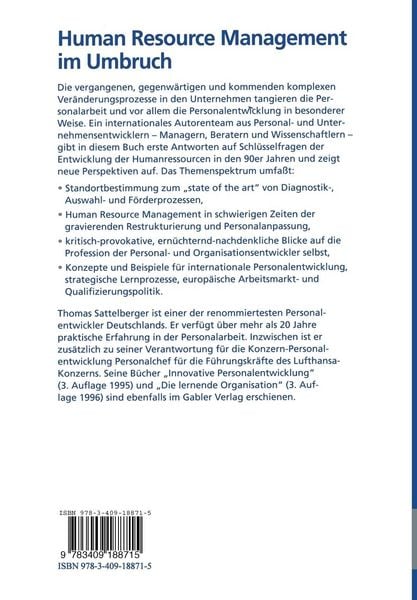 Human Resource Management im Umbruch

Die vergangenen, gegenwärtigen und kommenden komplexen Veränderungsprozesse in den Unternehmen tangieren die Personalarbeit und vor allem die Personalentwicklung in besonderer Weise. Ein internationales Autorenteam aus Personal- und Unternehmensentwicklern – Managern, Beratern und Wissenschaftlern – gibt in diesem Buch erste Antworten auf Schlüsselfragen der Entwicklung der Humanressourcen in den 90er Jahren und zeigt neue Perspektiven auf. Das Themenspektrum umfaßt:

• Standortbestimmung zum „state of the art" von Diagnostik-, Auswahl- und Förderprozessen,
• Human Resource Management in schwierigen Zeiten der gravierenden Restrukturierung und Personalanpassung,
• kritisch-provokative, ernüchternd-nachdenkliche Blicke auf die Profession der Personal- und Organisationsentwickler selbst,
• Konzepte und Beispiele für internationale Personalentwicklung, strategische Lernprozesse, europäische Arbeitsmarkt- und Qualifizierungspolitik.

Thomas Sattelberger ist einer der renommiertesten Personalentwickler Deutschlands. Er verfügt über mehr als 20 Jahre praktische Erfahrung in der Personalarbeit. Inzwischen ist er zusätzlich zu seiner Verantwortung für die Konzern-Personalentwicklung Personalchef für die Führungskräfte des Lufthansa-Konzerns. Seine Bücher „Innovative Personalentwicklung" (3. Auflage 1995) und „Die lernende Organisation" (3. Auflage 1996) sind ebenfalls im Gabler Verlag erschienen.

ISBN 978-3-409-18871-5

9 783409 188715
ISBN 978-3-409-18871-5